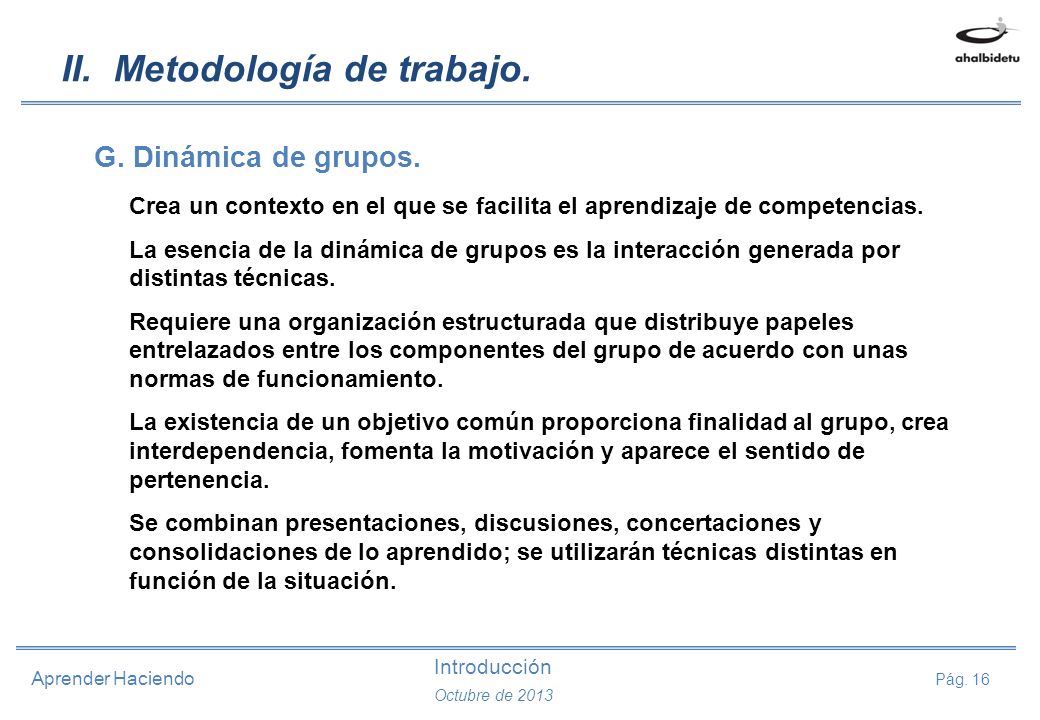 II. Metodología de trabajo.

ahalbidetu

G. Dinámica de grupos.

Crea un contexto en el que se facilita el aprendizaje de competencias.

La esencia de la dinámica de grupos es la interacción generada por distintas técnicas.

Requiere una organización estructurada que distribuye papeles entrelazados entre los componentes del grupo de acuerdo con unas normas de funcionamiento.

La existencia de un objetivo común proporciona finalidad al grupo, crea interdependencia, fomenta la motivación y aparece el sentido de pertenencia.

Se combinan presentaciones, discusiones, concertaciones y consolidaciones de lo aprendido; se utilizarán técnicas distintas en función de la situación.

Aprender Haciendo

Introducción

Octubre de 2013

Pág. 16